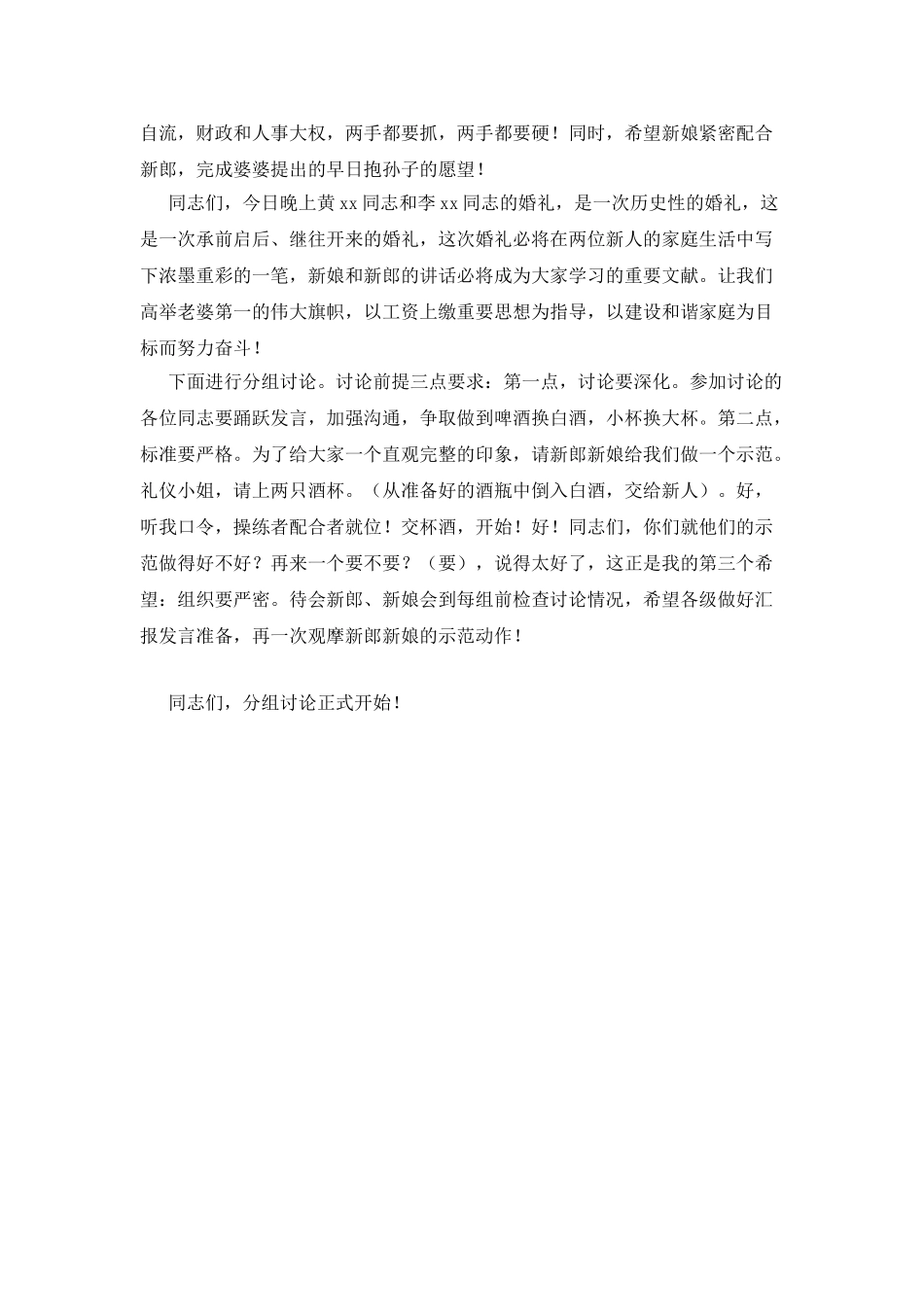 自流，财政和人事大权，两手都要抓，两手都要硬！同时，希望新娘紧密配合新郎，完成婆婆提出的早日抱孙子的愿望！

同志们，今日晚上黄 xx 同志和李 xx 同志的婚礼，是一次历史性的婚礼，这是一次承前启后、继往开来的婚礼，这次婚礼必将在两位新人的家庭生活中写下浓墨重彩的一笔，新娘和新郎的讲话必将成为大家学习的重要文献。让我们高举老婆第一的伟大旗帜，以工资上缴重要思想为指导，以建设和谐家庭为目标而努力奋斗！

下面进行分组讨论。讨论前提三点要求：第一点，讨论要深化。参加讨论的各位同志要踊跃发言，加强沟通，争取做到啤酒换白酒，小杯换大杯。第二点，标准要严格。为了给大家一个直观完整的印象，请新郎新娘给我们做一个示范。礼仪小姐，请上两只酒杯。（从准备好的酒瓶中倒入白酒，交给新人）。好，听我口令，操练者配合者就位！交杯酒，开始！好！同志们，你们就他们的示范做得好不好？再来一个要不要？（要），说得太好了，这正是我的第三个希望：组织要严密。待会新郎、新娘会到每组前检查讨论情况，希望各级做好汇报发言准备，再一次观摩新郎新娘的示范动作！

同志们，分组讨论正式开始！